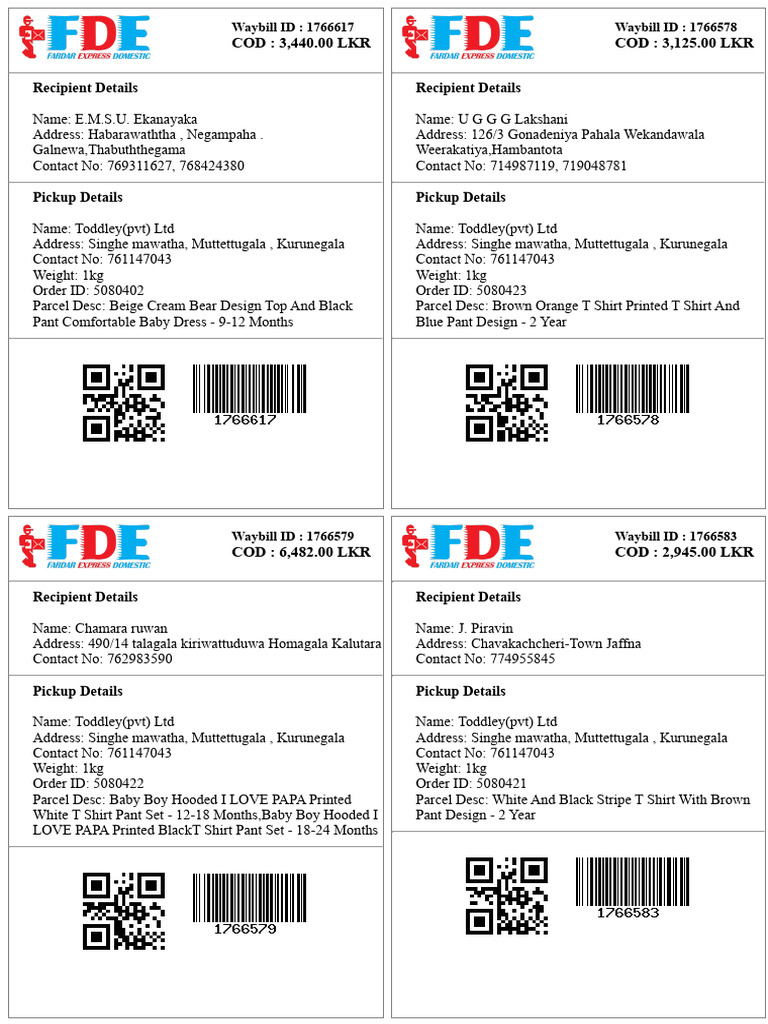 FDE
FARDAR EXPRESS DOMESTIC

Waybill ID : 1766617
COD : 3,440.00 LKR

Recipient Details

Name: E.M.S.U. Ekanayaka
Address: Habarawaththa , Negampaha . Galnewa,Thabuththegama
Contact No: 769311627, 768424380

Pickup Details

Name: Toddley(pvt) Ltd
Address: Singhe mawatha, Muttettugala , Kurunegala
Contact No: 761147043
Weight: 1kg
Order ID: 5080402
Parcel Desc: Beige Cream Bear Design Top And Black Pant Comfortable Baby Dress - 9-12 Months

1766617

FDE
FARDAR EXPRESS DOMESTIC

Waybill ID : 1766578
COD : 3,125.00 LKR

Recipient Details

Name: U G G G Lakshani
Address: 126/3 Gonadeniya Pahala Wekandawala Weerakatiya,Hambantota
Contact No: 714987119, 719048781

Pickup Details

Name: Toddley(pvt) Ltd
Address: Singhe mawatha, Muttettugala , Kurunegala
Contact No: 761147043
Weight: 1kg
Order ID: 5080423
Parcel Desc: Brown Orange T Shirt Printed T Shirt And Blue Pant Design - 2 Year

1766578

FDE
FARDAR EXPRESS DOMESTIC

Waybill ID : 1766579
COD : 6,482.00 LKR

Recipient Details

Name: Chamara ruwan
Address: 490/14 talagala kiriwattuduwa Homagala Kalutara
Contact No: 762983590

Pickup Details

Name: Toddley(pvt) Ltd
Address: Singhe mawatha, Muttettugala , Kurunegala
Contact No: 761147043
Weight: 1kg
Order ID: 5080422
Parcel Desc: Baby Boy Hooded I LOVE PAPA Printed White T Shirt Pant Set - 12-18 Months,Baby Boy Hooded I LOVE PAPA Printed BlackT Shirt Pant Set - 18-24 Months

1766579

FDE
FARDAR EXPRESS DOMESTIC

Waybill ID : 1766583
COD : 2,945.00 LKR

Recipient Details

Name: J. Piravin
Address: Chavakachcheri-Town Jaffna
Contact No: 774955845

Pickup Details

Name: Toddley(pvt) Ltd
Address: Singhe mawatha, Muttettugala , Kurunegala
Contact No: 761147043
Weight: 1kg
Order ID: 5080421
Parcel Desc: White And Black Stripe T Shirt With Brown Pant Design - 2 Year

1766583